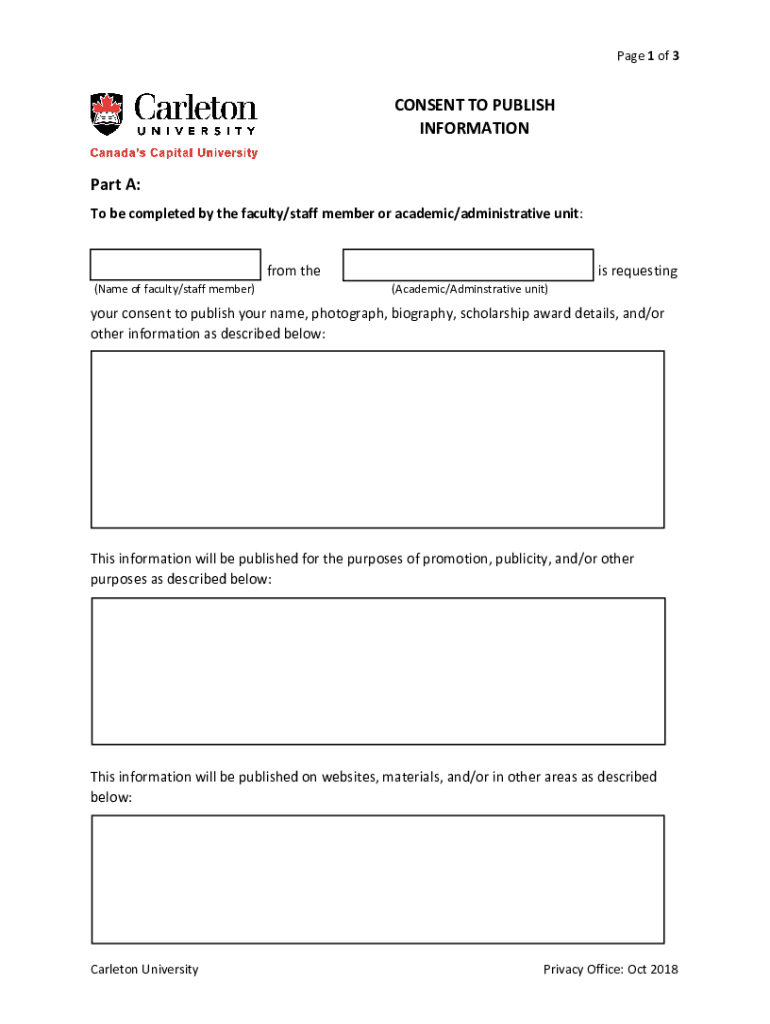 Page 1 of 3

Carleton UNIVERSITY
Canada's Capital University

CONSENT TO PUBLISH INFORMATION

Part A:

To be completed by the faculty/staff member or academic/administrative unit:

from the is requesting
(Name of faculty/staff member) (Academic/Adminstrative unit)

your consent to publish your name, photograph, biography, scholarship award details, and/or other information as described below:

This information will be published for the purposes of promotion, publicity, and/or other purposes as described below:

This information will be published on websites, materials, and/or in other areas as described below:

Carleton University

Privacy Office: Oct 2018